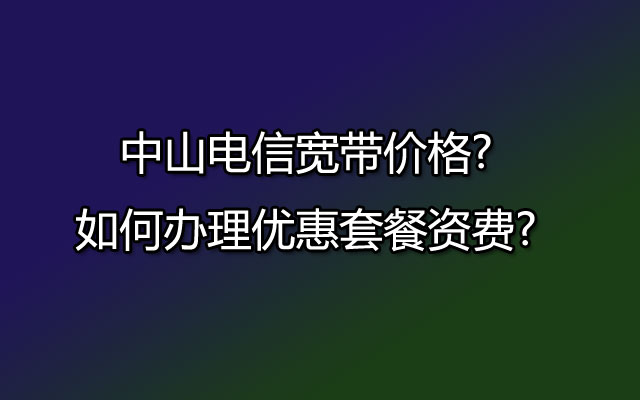 中山电信宽带价格?
如何办理优惠套餐资费?